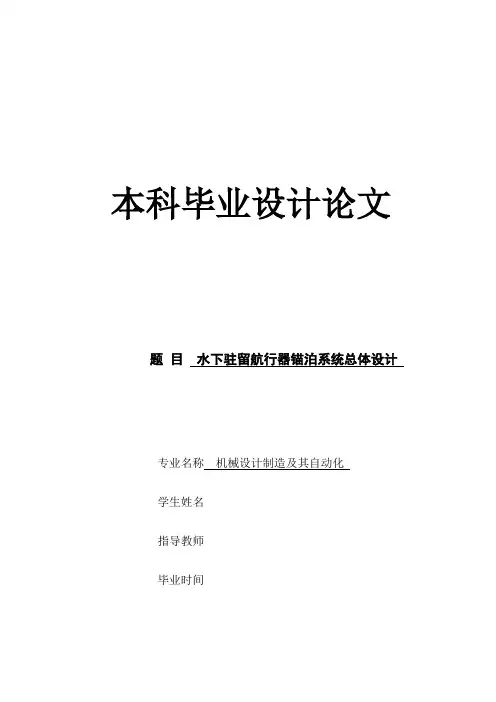 本科毕业设计论文

题 目 水下驻留航行器锚泊系统总体设计

专业名称 机械设计制造及其自动化

学生姓名

指导教师

毕业时间